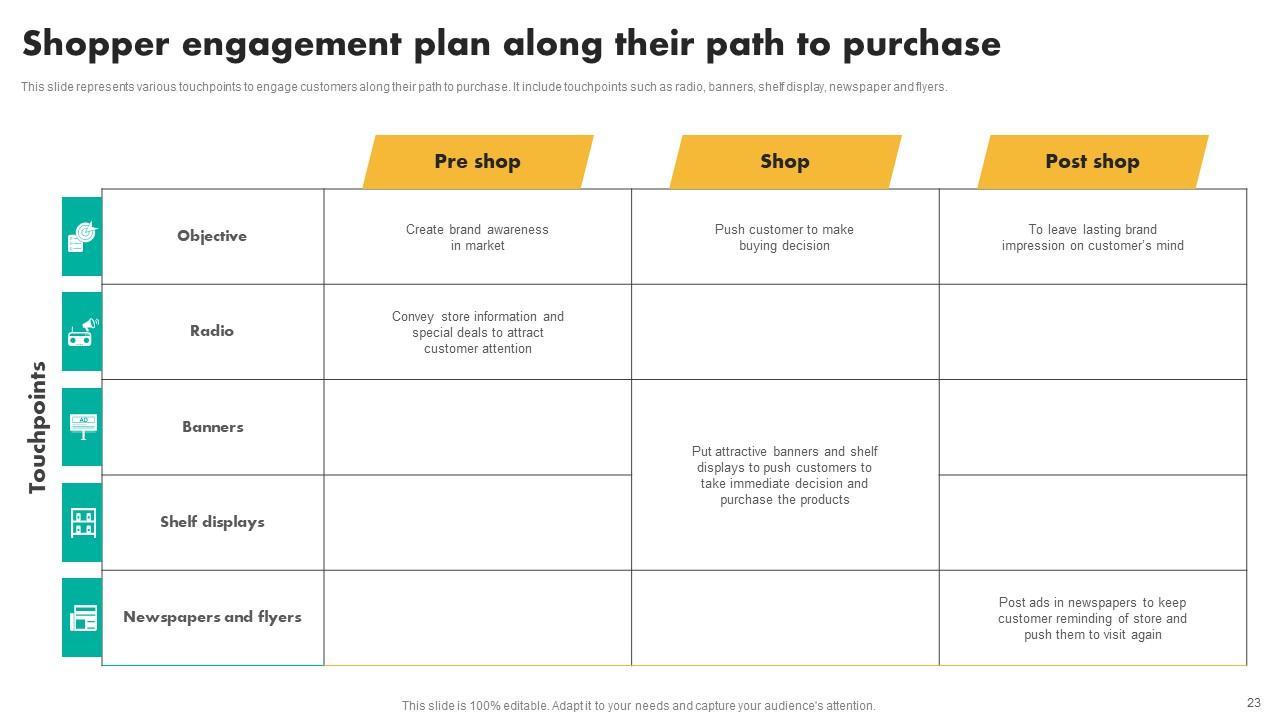 Shopper engagement plan along their path to purchase

This slide represents various touchpoints to engage customers along their path to purchase. It include touchpoints such as radio, banners, shelf display, newspaper and flyers.

Touchpoints

| | Pre shop | Shop | Post shop |
|---|---|---|---|
| Objective | Create brand awareness in market | Push customer to make buying decision | To leave lasting brand impression on customer's mind |
| Radio | Convey store information and special deals to attract customer attention | | |
| Banners | | Put attractive banners and shelf displays to push customers to take immediate decision and purchase the products | |
| Shelf displays | | | |
| Newspapers and flyers | | | Post ads in newspapers to keep customer reminding of store and push them to visit again |

This slide is 100% editable. Adapt it to your needs and capture your audience's attention.

23